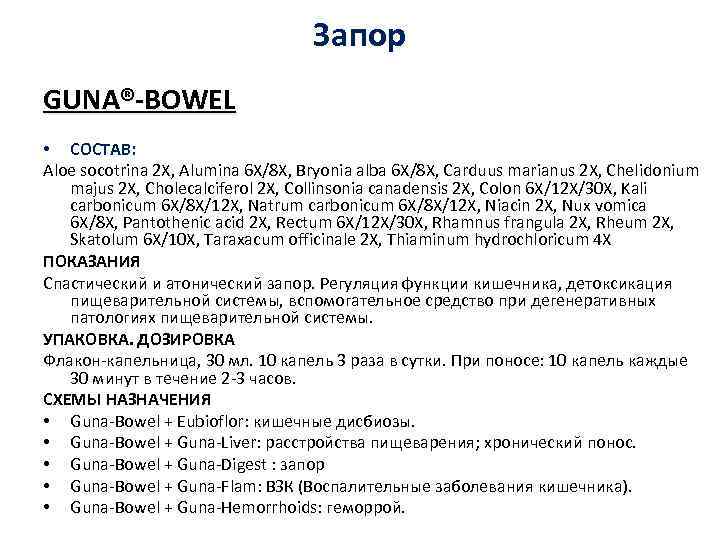 Запор

GUNA®-BOWEL

• СОСТАВ:

Aloe socotrina 2X, Alumina 6X/8X, Bryonia alba 6X/8X, Carduus marianus 2X, Chelidonium majus 2X, Cholecalciferol 2X, Collinsonia canadensis 2X, Colon 6X/12X/30X, Kali carbonicum 6X/8X/12X, Natrum carbonicum 6X/8X/12X, Niacin 2X, Nux vomica 6X/8X, Pantothenic acid 2X, Rectum 6X/12X/30X, Rhamnus frangula 2X, Rheum 2X, Skatolum 6X/10X, Taraxacum officinale 2X, Thiaminum hydrochloricum 4X

ПОКАЗАНИЯ

Спастический и атонический запор. Регуляция функции кишечника, детоксикация пищеварительной системы, вспомогательное средство при дегенеративных патологиях пищеварительной системы.

УПАКОВКА. ДОЗИРОВКА

Флакон-капельница, 30 мл. 10 капель 3 раза в сутки. При поносе: 10 капель каждые 30 минут в течение 2-3 часов.

СХЕМЫ НАЗНАЧЕНИЯ

• Guna-Bowel + Eubioflor: кишечные дисбиозы.
• Guna-Bowel + Guna-Liver: расстройства пищеварения; хронический понос.
• Guna-Bowel + Guna-Digest : запор
• Guna-Bowel + Guna-Flam: ВЗК (Воспалительные заболевания кишечника).
• Guna-Bowel + Guna-Hemorrhoids: геморрой.